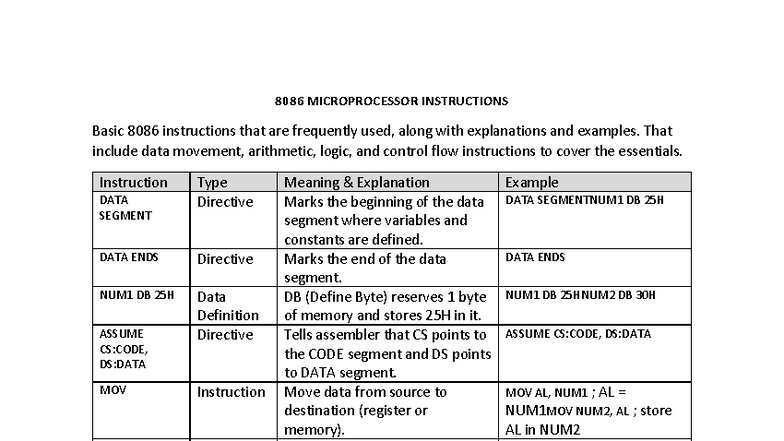 8086 MICROPROCESSOR INSTRUCTIONS

Basic 8086 instructions that are frequently used, along with explanations and examples. That include data movement, arithmetic, logic, and control flow instructions to cover the essentials.

| Instruction | Type | Meaning & Explanation | Example |
|---|---|---|---|
| DATA SEGMENT | Directive | Marks the beginning of the data segment where variables and constants are defined. | DATA SEGMENTNUM1 DB 25H |
| DATA ENDS | Directive | Marks the end of the data segment. | DATA ENDS |
| NUM1 DB 25H | Data Definition | DB (Define Byte) reserves 1 byte of memory and stores 25H in it. | NUM1 DB 25HNUM2 DB 30H |
| ASSUME CS:CODE, DS:DATA | Directive | Tells assembler that CS points to the CODE segment and DS points to DATA segment. | ASSUME CS:CODE, DS:DATA |
| MOV | Instruction | Move data from source to destination (register or memory). | MOV AL, NUM1 ; AL = NUM1MOV NUM2, AL ; store AL in NUM2 |